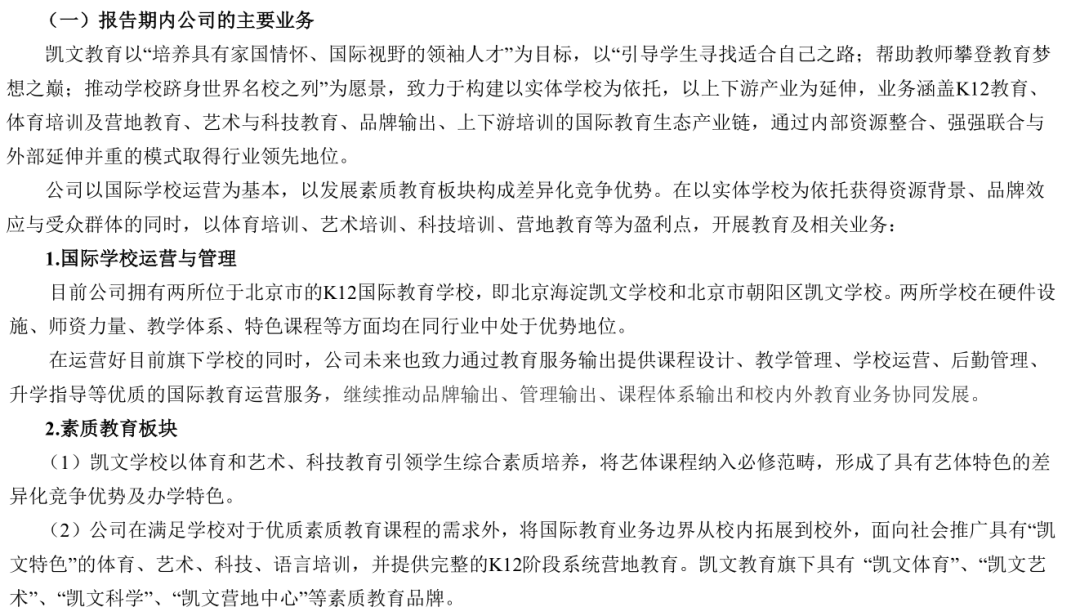 （一）报告期内公司的主要业务

凯文教育以“培养具有家国情怀、国际视野的领袖人才”为目标，以“引导学生寻找适合自己之路；帮助教师攀登教育梦想之巅；推动学校跻身世界名校之列”为愿景，致力于构建以实体学校为依托，以上下游产业为延伸，业务涵盖K12教育、体育培训及营地教育、艺术与科技教育、品牌输出、上下游培训的国际教育生态产业链，通过内部资源整合、强强联合与外部延伸并重的模式取得行业领先地位。

公司以国际学校运营为基本，以发展素质教育板块构成差异化竞争优势。在以实体学校为依托获得资源背景、品牌效应与受众群体的同时，以体育培训、艺术培训、科技培训、营地教育等为盈利点，开展教育及相关业务：

1.国际学校运营与管理

目前公司拥有两所位于北京市的K12国际教育学校，即北京海淀凯文学校和北京市朝阳区凯文学校。两所学校在硬件设施、师资力量、教学体系、特色课程等方面均在同行业中处于优势地位。

在运营好目前旗下学校的同时，公司未来也致力通过教育服务输出提供课程设计、教学管理、学校运营、后勤管理、升学指导等优质的国际教育运营服务，继续推动品牌输出、管理输出、课程体系输出和校内外教育业务协同发展。

2.素质教育板块

（1）凯文学校以体育和艺术、科技教育引领学生综合素质培养，将艺体课程纳入必修范畴，形成了具有艺体特色的差异化竞争优势及办学特色。

（2）公司在满足学校对于优质素质教育课程的需求外，将国际教育业务边界从校内拓展到校外，面向社会推广具有“凯文特色”的体育、艺术、科技、语言培训，并提供完整的K12阶段系统营地教育。凯文教育旗下具有 “凯文体育”、“凯文艺术”、“凯文科学”、“凯文营地中心”等素质教育品牌。